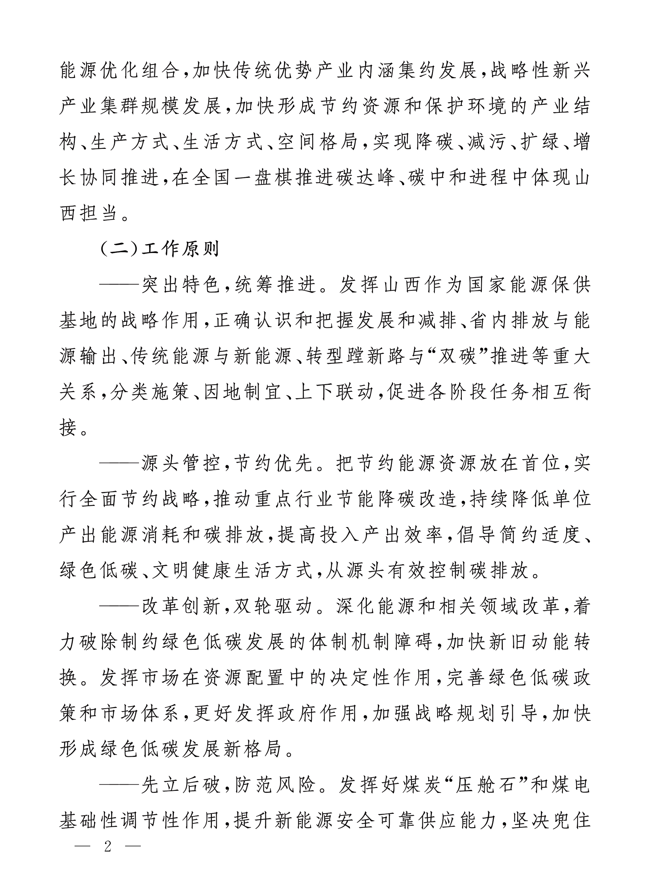 能源优化组合，加快传统优势产业内涵集约发展，战略性新兴产业集群规模发展，加快形成节约资源和保护环境的产业结构、生产方式、生活方式、空间格局，实现降碳、减污、扩绿、增长协同推进，在全国一盘棋推进碳达峰、碳中和进程中体现山西担当。

（二）工作原则

——突出特色，统筹推进。发挥山西作为国家能源保供基地的战略作用，正确认识和把握发展和减排、省内排放与能源输出、传统能源与新能源、转型蹚新路与“双碳”推进等重大关系，分类施策、因地制宜、上下联动，促进各阶段任务相互衔接。

——源头管控，节约优先。把节约能源资源放在首位，实行全面节约战略，推动重点行业节能降碳改造，持续降低单位产出能源消耗和碳排放，提高投入产出效率，倡导简约适度、绿色低碳、文明健康生活方式，从源头有效控制碳排放。

——改革创新，双轮驱动。深化能源和相关领域改革，着力破除制约绿色低碳发展的体制机制障碍，加快新旧动能转换。发挥市场在资源配置中的决定性作用，完善绿色低碳政策和市场体系，更好发挥政府作用，加强战略规划引导，加快形成绿色低碳发展新格局。

——先立后破，防范风险。发挥好煤炭“压舱石”和煤电基础性调节性作用，提升新能源安全可靠供应能力，坚决兜住

— 2 —